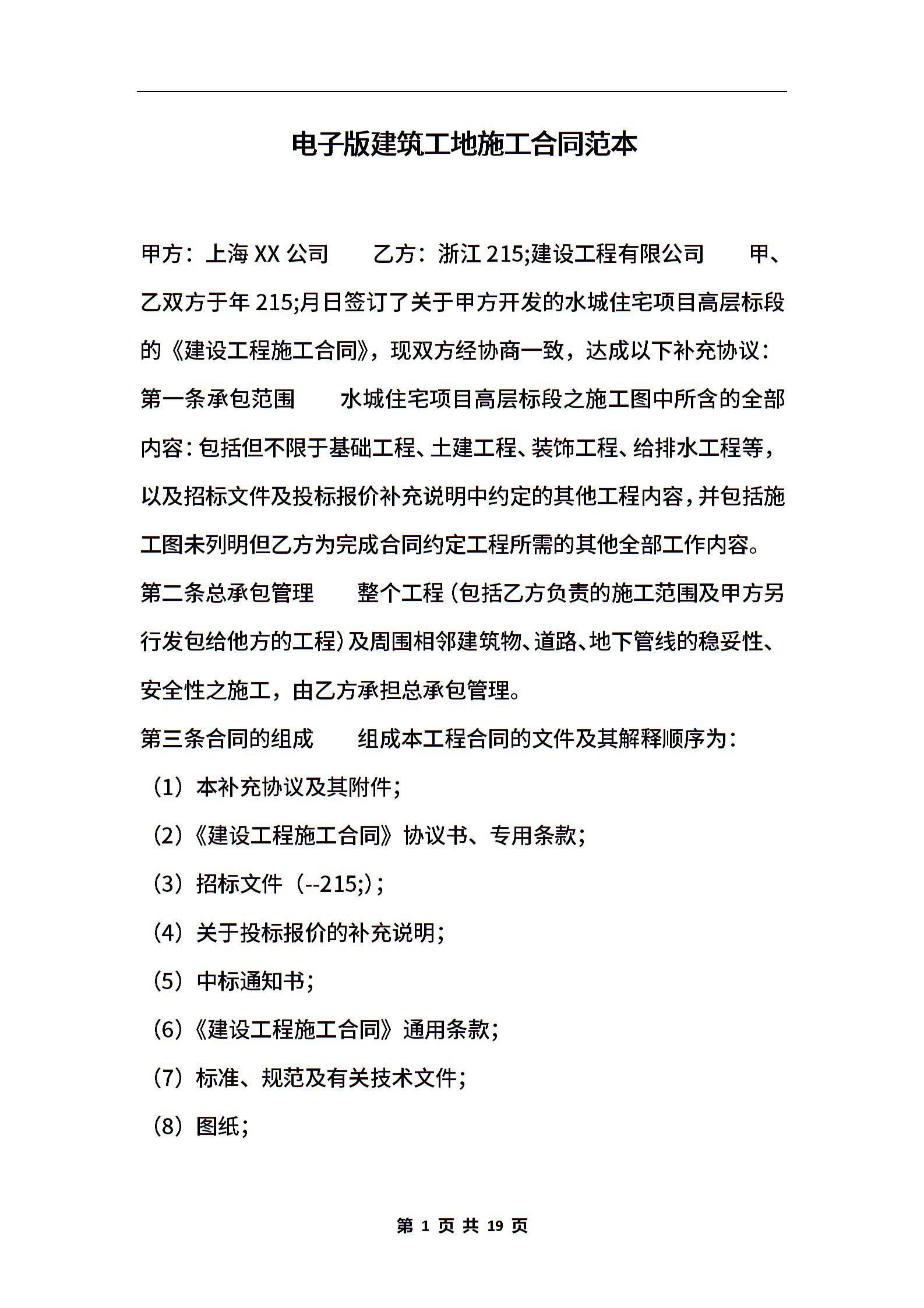 电子版建筑工地施工合同范本

甲方：上海XX公司 乙方：浙江215;建设工程有限公司 甲、乙双方于年215;月日签订了关于甲方开发的水城住宅项目高层标段的《建设工程施工合同》，现双方经协商一致，达成以下补充协议：

第一条承包范围 水城住宅项目高层标段之施工图中所含的全部内容：包括但不限于基础工程、土建工程、装饰工程、给排水工程等，以及招标文件及投标报价补充说明中约定的其他工程内容，并包括施工图未列明但乙方为完成合同约定工程所需的其他全部工作内容。

第二条总承包管理 整个工程（包括乙方负责的施工范围及甲方另行发包给他方的工程）及周围相邻建筑物、道路、地下管线的稳妥性、安全性之施工，由乙方承担总承包管理。

第三条合同的组成 组成本工程合同的文件及其解释顺序为：

（1）本补充协议及其附件；

（2）《建设工程施工合同》协议书、专用条款；

（3）招标文件（--215;）；

（4）关于投标报价的补充说明；

（5）中标通知书；

（6）《建设工程施工合同》通用条款；

（7）标准、规范及有关技术文件；

（8）图纸；

第1页 共19页